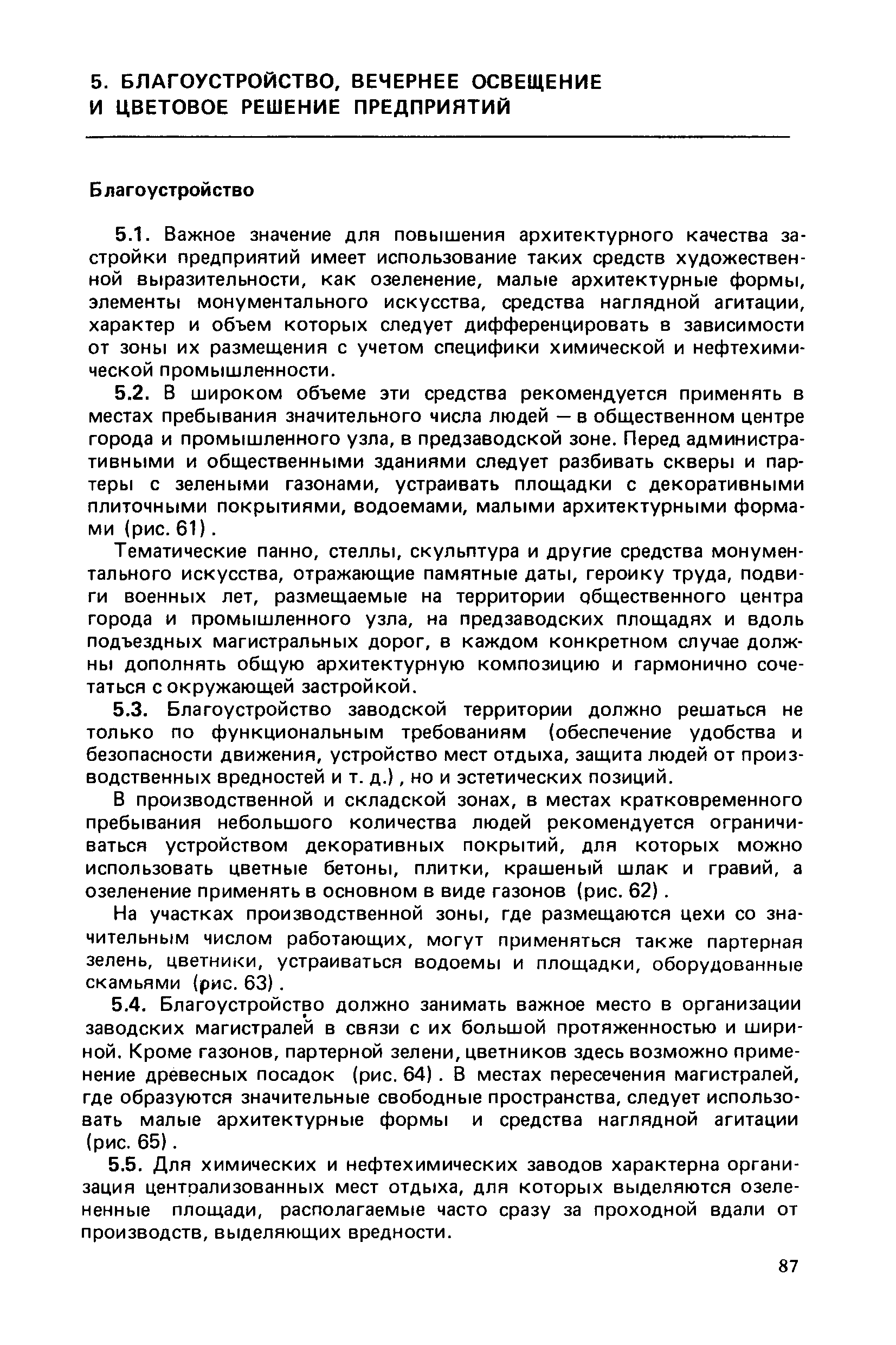 5. БЛАГОУСТРОЙСТВО, ВЕЧЕРНЕЕ ОСВЕЩЕНИЕ И ЦВЕТОВОЕ РЕШЕНИЕ ПРЕДПРИЯТИЙ

Благоустройство

5.1. Важное значение для повышения архитектурного качества застройки предприятий имеет использование таких средств художественной выразительности, как озеленение, малые архитектурные формы, элементы монументального искусства, средства наглядной агитации, характер и объем которых следует дифференцировать в зависимости от зоны их размещения с учетом специфики химической и нефтехимической промышленности.

5.2. В широком объеме эти средства рекомендуется применять в местах пребывания значительного числа людей — в общественном центре города и промышленного узла, в предзаводской зоне. Перед административными и общественными зданиями следует разбивать скверы и партеры с зелеными газонами, устраивать площадки с декоративными плиточными покрытиями, водоемами, малыми архитектурными формами (рис. 61).

Тематические панно, стеллы, скульптура и другие средства монументального искусства, отражающие памятные даты, героику труда, подвиги военных лет, размещаемые на территории общественного центра города и промышленного узла, на предзаводских площадях и вдоль подъездных магистральных дорог, в каждом конкретном случае должны дополнять общую архитектурную композицию и гармонично сочетаться с окружающей застройкой.

5.3. Благоустройство заводской территории должно решаться не только по функциональным требованиям (обеспечение удобства и безопасности движения, устройство мест отдыха, защита людей от производственных вредностей и т. д.), но и эстетических позиций.

В производственной и складской зонах, в местах кратковременного пребывания небольшого количества людей рекомендуется ограничиваться устройством декоративных покрытий, для которых можно использовать цветные бетоны, плитки, крашеный шлак и гравий, а озеленение применять в основном в виде газонов (рис. 62).

На участках производственной зоны, где размещаются цехи со значительным числом работающих, могут применяться также партерная зелень, цветники, устраиваться водоемы и площадки, оборудованные скамьями (рис. 63).

5.4. Благоустройство должно занимать важное место в организации заводских магистралей в связи с их большой протяженностью и шириной. Кроме газонов, партерной зелени, цветников здесь возможно применение древесных посадок (рис. 64). В местах пересечения магистралей, где образуются значительные свободные пространства, следует использовать малые архитектурные формы и средства наглядной агитации (рис. 65).

5.5. Для химических и нефтехимических заводов характерна организация централизованных мест отдыха, для которых выделяются озелененные площади, располагаемые часто сразу за проходной вдали от производств, выделяющих вредности.

87